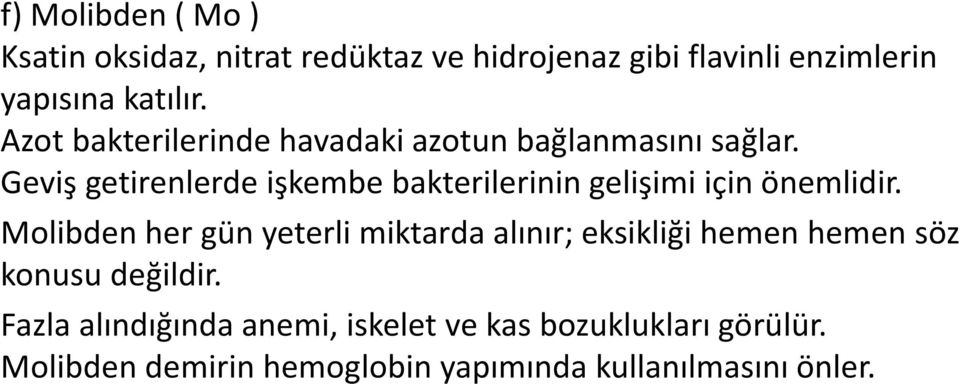 f) Molibden ( Mo )
Ksatin oksidaz, nitrat redüktaz ve hidrojenaz gibi flavinli enzimlerin yapısına katılır.
Azot bakterilerinde havadaki azotun bağlanmasını sağlar.
Geviş getirenlerde işkembe bakterilerinin gelişimi için önemlidir.

Molibden her gün yeterli miktarda alınır; eksikliği hemen hemen söz konusu değildir.

Fazla alındığında anemi, iskelet ve kas bozuklukları görülür.
Molibden demirin hemoglobin yapımında kullanılmasını önler.